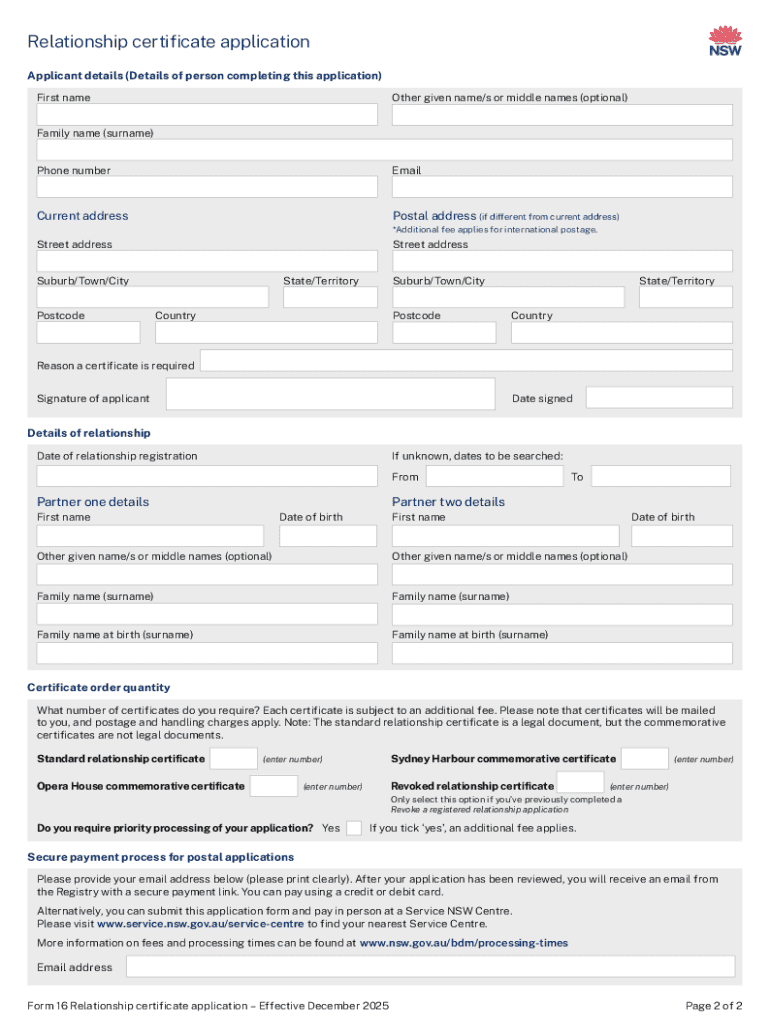 Relationship certificate application

NSW

Applicant details (Details of person completing this application)

First name

Other given name/s or middle names (optional)

Family name (surname)

Phone number

Email

Current address

Street address

Suburb/Town/City

State/Territory

Postcode

Country

Postal address (if different from current address)

*Additional fee applies for international postage.

Street address

Suburb/Town/City

State/Territory

Postcode

Country

Reason a certificate is required

Signature of applicant

Date signed

Details of relationship

Date of relationship registration

If unknown, dates to be searched:

From

To

Partner one details

First name

Date of birth

Other given name/s or middle names (optional)

Family name (surname)

Family name at birth (surname)

Partner two details

First name

Date of birth

Other given name/s or middle names (optional)

Family name (surname)

Family name at birth (surname)

Certificate order quantity

What number of certificates do you require? Each certificate is subject to an additional fee. Please note that certificates will be mailed to you, and postage and handling charges apply. Note: The standard relationship certificate is a legal document, but the commemorative certificates are not legal documents.

Standard relationship certificate (enter number)

Sydney Harbour commemorative certificate (enter number)

Opera House commemorative certificate (enter number)

Revoked relationship certificate (enter number)

Only select this option if you've previously completed a Revoke a registered relationship application

Do you require priority processing of your application? Yes

If you tick 'yes', an additional fee applies.

Secure payment process for postal applications

Please provide your email address below (please print clearly). After your application has been reviewed, you will receive an email from the Registry with a secure payment link. You can pay using a credit or debit card.

Alternatively, you can submit this application form and pay in person at a Service NSW Centre.
Please visit www.service.nsw.gov.au/service-centre to find your nearest Service Centre.

More information on fees and processing times can be found at www.nsw.gov.au/bdm/processing-times

Email address

Form 16 Relationship certificate application – Effective December 2025

Page 2 of 2